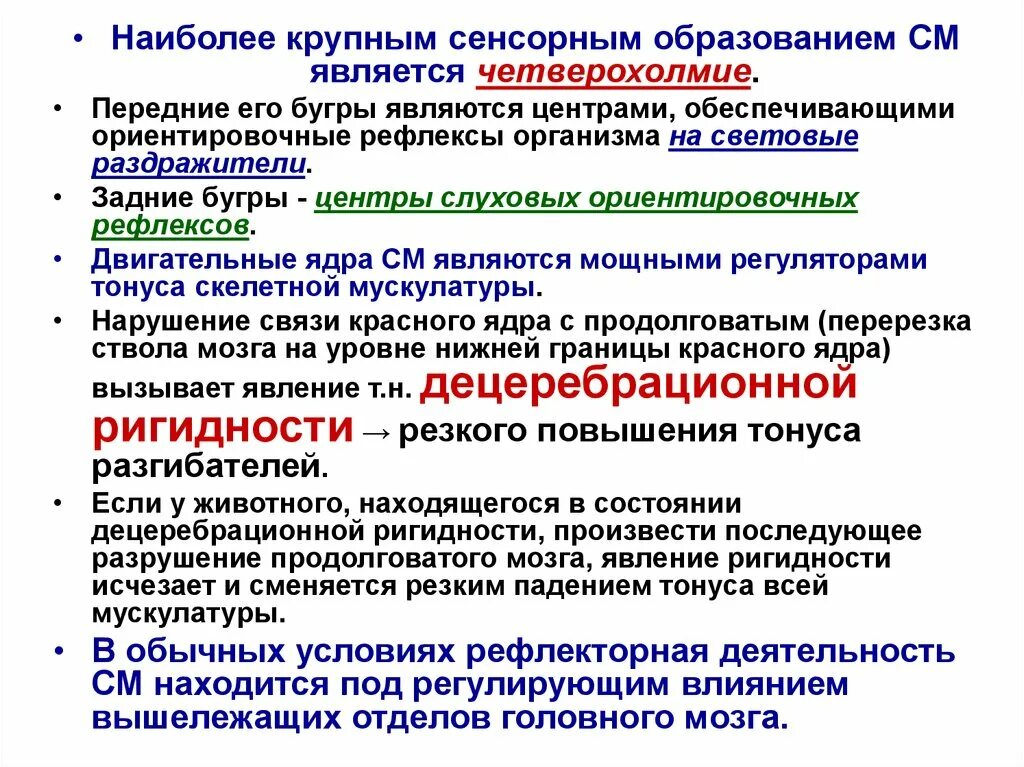 • Наиболее крупным сенсорным образованием СМ является четверохолмие.

• Передние его бугры являются центрами, обеспечивающими ориентировочные рефлексы организма на световые раздражители.

• Задние бугры - центры слуховых ориентировочных рефлексов.

• Двигательные ядра СМ являются мощными регуляторами тонуса скелетной мускулатуры.

• Нарушение связи красного ядра с продолговатым (перерезка ствола мозга на уровне нижней границы красного ядра) вызывает явление т.н. децеребрационной ригидности → резкого повышения тонуса разгибателей.

• Если у животного, находящегося в состоянии децеребрационной ригидности, произвести последующее разрушение продолговатого мозга, явление ригидности исчезает и сменяется резким падением тонуса всей мускулатуры.

• В обычных условиях рефлекторная деятельность СМ находится под регулирующим влиянием вышележащих отделов головного мозга.